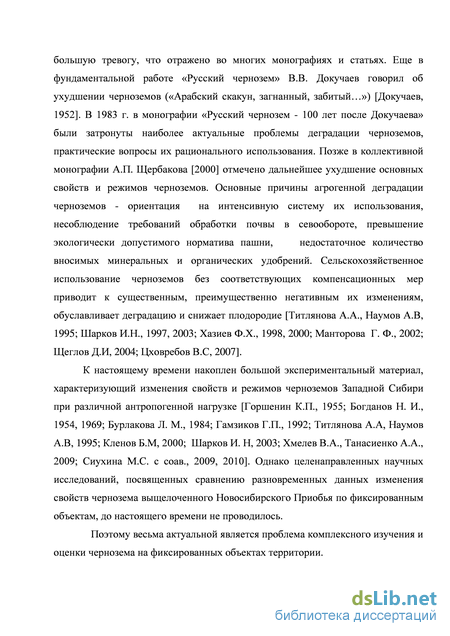 большую тревогу, что отражено во многих монографиях и статьях. Еще в фундаментальной работе «Русский чернозем» В.В. Докучаев говорил об ухудшении черноземов («Арабский скакун, загнанный, забитый…») [Докучаев, 1952]. В 1983 г. в монографии «Русский чернозем - 100 лет после Докучаева» были затронуты наиболее актуальные проблемы деградации черноземов, практические вопросы их рационального использования. Позже в коллективной монографии А.П. Щербакова [2000] отмечено дальнейшее ухудшение основных свойств и режимов черноземов. Основные причины агрогенной деградации черноземов - ориентация на интенсивную систему их использования, несоблюдение требований обработки почвы в севообороте, превышение экологически допустимого норматива пашни, недостаточное количество вносимых минеральных и органических удобрений. Сельскохозяйственное использование черноземов без соответствующих компенсационных мер приводит к существенным, преимущественно негативным их изменениям, обуславливает деградацию и снижает плодородие [Титлянова А.А., Наумов А.В, 1995; Шарков И.Н., 1997, 2003; Хазиев Ф.Х., 1998, 2000; Манторова Г. Ф., 2002; Щеглов Д.И, 2004; Цховребов В.С, 2007].

К настоящему времени накоплен большой экспериментальный материал, характеризующий изменения свойств и режимов черноземов Западной Сибири при различной антропогенной нагрузке [Горшенин К.П., 1955; Богданов Н. И., 1954, 1969; Бурлакова Л. М., 1984; Гамзиков Г.П., 1992; Титлянова А.А, Наумов А.В, 1995; Кленов Б.М, 2000; Шарков И. Н, 2003; Хмелев В.А., Танасиенко А.А., 2009; Сиухина М.С. с соав., 2009, 2010]. Однако целенаправленных научных исследований, посвященных сравнению разновременных данных изменения свойств чернозема выщелоченного Новосибирского Приобья по фиксированным объектам, до настоящего времени не проводилось.

Поэтому весьма актуальной является проблема комплексного изучения и оценки чернозема на фиксированных объектах территории.

dsLib.net
библиотека диссертаций